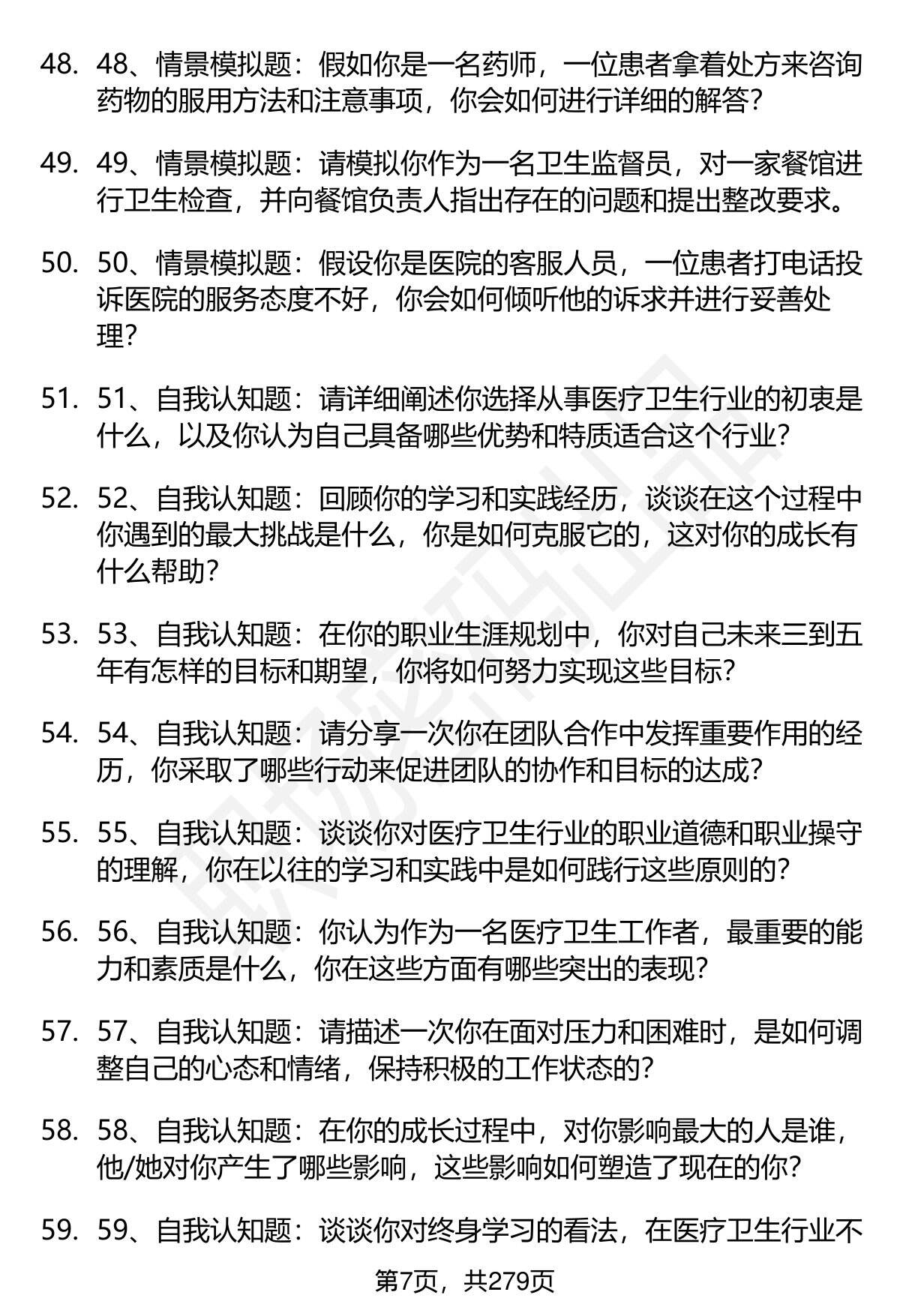 48. 48、情景模拟题：假如你是一名药师，一位患者拿着处方来咨询药物的服用方法和注意事项，你会如何进行详细的解答？

49. 49、情景模拟题：请模拟你作为一名卫生监督员，对一家餐馆进行卫生检查，并向餐馆负责人指出存在的问题和提出整改要求。

50. 50、情景模拟题：假设你是医院的客服人员，一位患者打电话投诉医院的服务态度不好，你会如何倾听他的诉求并进行妥善处理？

51. 51、自我认知题：请详细阐述你选择从事医疗卫生行业的初衷是什么，以及你认为自己具备哪些优势和特质适合这个行业？

52. 52、自我认知题：回顾你的学习和实践经历，谈谈在这个过程中你遇到的最大挑战是什么，你是如何克服它的，这对你的成长有什么帮助？

53. 53、自我认知题：在你的职业生涯规划中，你对自己未来三到五年有怎样的目标和期望，你将如何努力实现这些目标？

54. 54、自我认知题：请分享一次你在团队合作中发挥重要作用的经历，你采取了哪些行动来促进团队的协作和目标的达成？

55. 55、自我认知题：谈谈你对医疗卫生行业的职业道德和职业操守的理解，你在以往的学习和实践中是如何践行这些原则的？

56. 56、自我认知题：你认为作为一名医疗卫生工作者，最重要的能力和素质是什么，你在这些方面有哪些突出的表现？

57. 57、自我认知题：请描述一次你在面对压力和困难时，是如何调整自己的心态和情绪，保持积极的工作状态的？

58. 58、自我认知题：在你的成长过程中，对你影响最大的人是谁，他/她对你产生了哪些影响，这些影响如何塑造了现在的你？

59. 59、自我认知题：谈谈你对终身学习的看法，在医疗卫生行业不

第7页，共279页